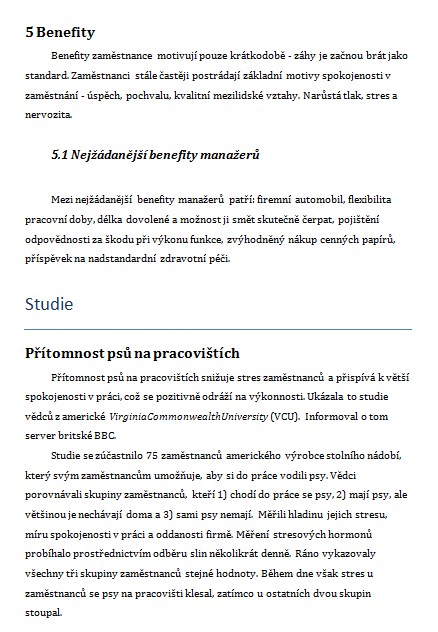 5 Benefity

Benefity zaměstnance motivují pouze krátkodobě - záhy je začnou brát jako standard. Zaměstnanci stále častěji postrádají základní motivy spokojenosti v zaměstnání - úspěch, pochvalu, kvalitní mezilidské vztahy. Narůstá tlak, stres a nervozita.

5.1 Nejžádanější benefity manažerů

Mezi nejžádanější benefity manažerů patří: firemní automobil, flexibilita pracovní doby, délka dovolené a možnost ji smět skutečně čerpat, pojištění odpovědnosti za škodu při výkonu funkce, zvýhodněný nákup cenných papírů, příspěvek na nadstandardní zdravotní péči.

Studie

Přítomnost psů na pracovištích

Přítomnost psů na pracovištích snižuje stres zaměstnanců a přispívá k větší spokojenosti v práci, což se pozitivně odráží na výkonnosti. Ukázala to studie vědců z americké VirginiaCommonwealthUniversity (VCU). Informoval o tom server britské BBC.

Studie se zúčastnilo 75 zaměstnanců amerického výrobce stolního nádobí, který svým zaměstnancům umožňuje, aby si do práce vodili psy. Vědci porovnávali skupiny zaměstnanců, kteří 1) chodí do práce se psy, 2) mají psy, ale většinou je nechávají doma a 3) sami psy nemají. Měřili hladinu jejich stresu, míru spokojenosti v práci a oddanosti firmě. Měření stresových hormonů probíhalo prostřednictvím odběru slin několikrát denně. Ráno vykazovaly všechny tři skupiny zaměstnanců stejné hodnoty. Během dne však stres u zaměstnanců se psy na pracovišti klesal, zatímco u ostatních dvou skupin stoupal.